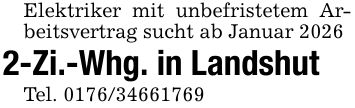 Elektriker mit unbefristetem Arbeitsvertrag sucht ab Januar 2026

2-Zi.-Whg. in Landshut

Tel. 0176/34661769